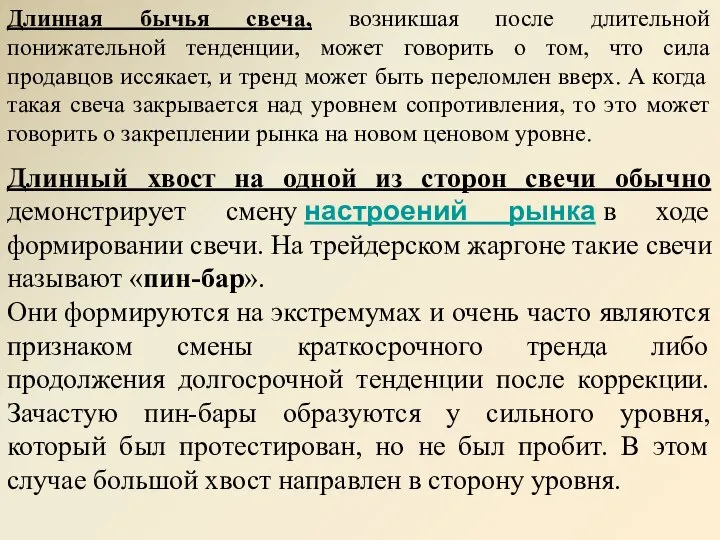 Длинная бычья свеча, возникшая после длительной понижательной тенденции, может говорить о том, что сила продавцов иссякает, и тренд может быть переломлен вверх. А когда такая свеча закрывается над уровнем сопротивления, то это может говорить о закреплении рынка на новом ценовом уровне.

Длинный хвост на одной из сторон свечи обычно демонстрирует смену настроений рынка в ходе формировании свечи. На трейдерском жаргоне такие свечи называют «пин-бар».
Они формируются на экстремумах и очень часто являются признаком смены краткосрочного тренда либо продолжения долгосрочной тенденции после коррекции. Зачастую пин-бары образуются у сильного уровня, который был протестирован, но не был пробит. В этом случае большой хвост направлен в сторону уровня.